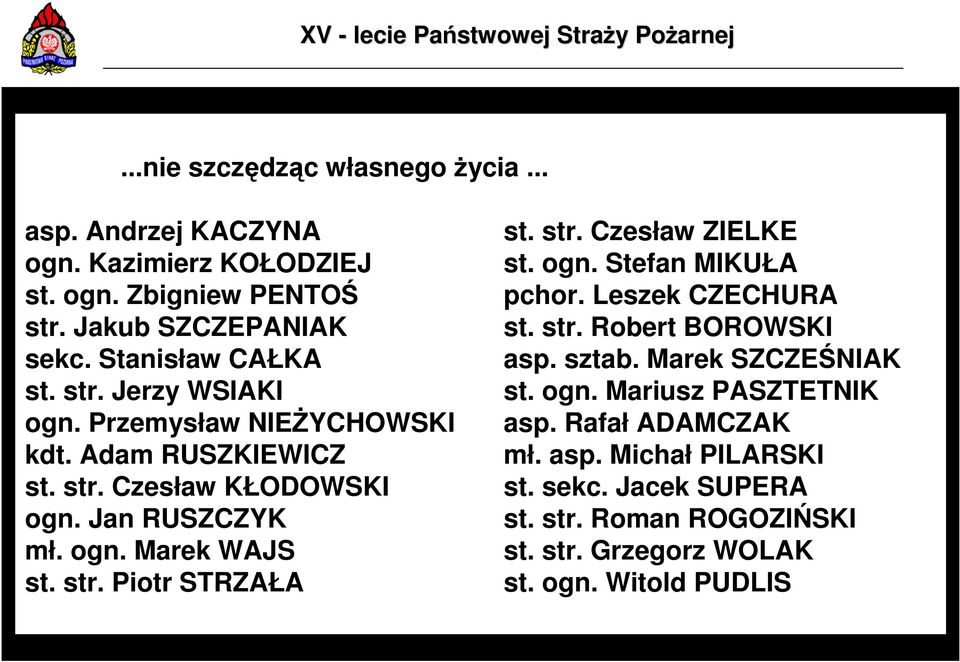 XV - lecie Państwowej Straży Pożarnej

...nie szczędząc własnego życia ...

asp. Andrzej KACZYNA
ogn. Kazimierz KOŁODZIEJ
st. ogn. Zbigniew PENTOŚ
str. Jakub SZCZEPANIAK
sekc. Stanisław CAŁKA
st. str. Jerzy WSIAKI
ogn. Przemysław NIEŻYCHOWSKI
kdt. Adam RUSZKIEWICZ
st. str. Czesław KŁODOWSKI
ogn. Jan RUSZCZYK
mł. ogn. Marek WAJS
st. str. Piotr STRZAŁA

st. str. Czesław ZIELKE
st. ogn. Stefan MIKUŁA
pchor. Leszek CZECHURA
st. str. Robert BOROWSKI
asp. sztab. Marek SZCZEŚNIAK
st. ogn. Mariusz PASZTETNIK
asp. Rafał ADAMCZAK
mł. asp. Michał PILARSKI
st. sekc. Jacek SUPERA
st. str. Roman ROGOZIŃSKI
st. str. Grzegorz WOLAK
st. ogn. Witold PUDLIS